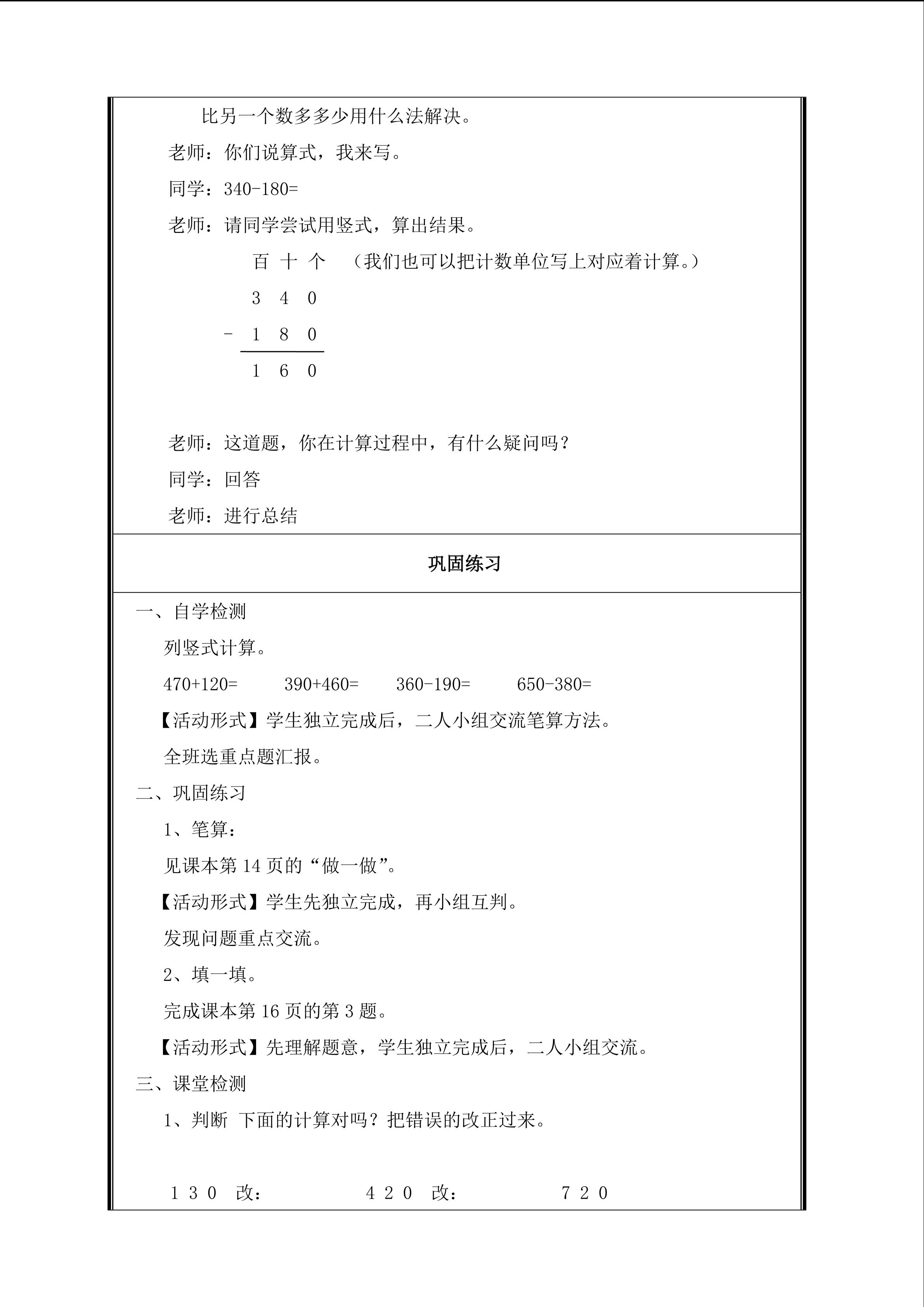 比另一个数多多少用什么法解决。

老师：你们说算式，我来写。

同学：340-180=

老师：请同学尝试用竖式，算出结果。

百 十 个 （我们也可以把计数单位写上对应着计算。）

3 4 0

- 1 8 0

1 6 0

老师：这道题，你在计算过程中，有什么疑问吗？

同学：回答

老师：进行总结

巩固练习

一、自学检测

列竖式计算。

470+120= 390+460= 360-190= 650-380=

【活动形式】学生独立完成后，二人小组交流笔算方法。

全班选重点题汇报。

二、巩固练习

1、笔算：

见课本第 14 页的“做一做”。

【活动形式】学生先独立完成，再小组互判。

发现问题重点交流。

2、填一填。

完成课本第 16 页的第 3 题。

【活动形式】先理解题意，学生独立完成后，二人小组交流。

三、课堂检测

1、判断 下面的计算对吗？把错误的改正过来。

1 3 0 改： 4 2 0 改： 7 2 0